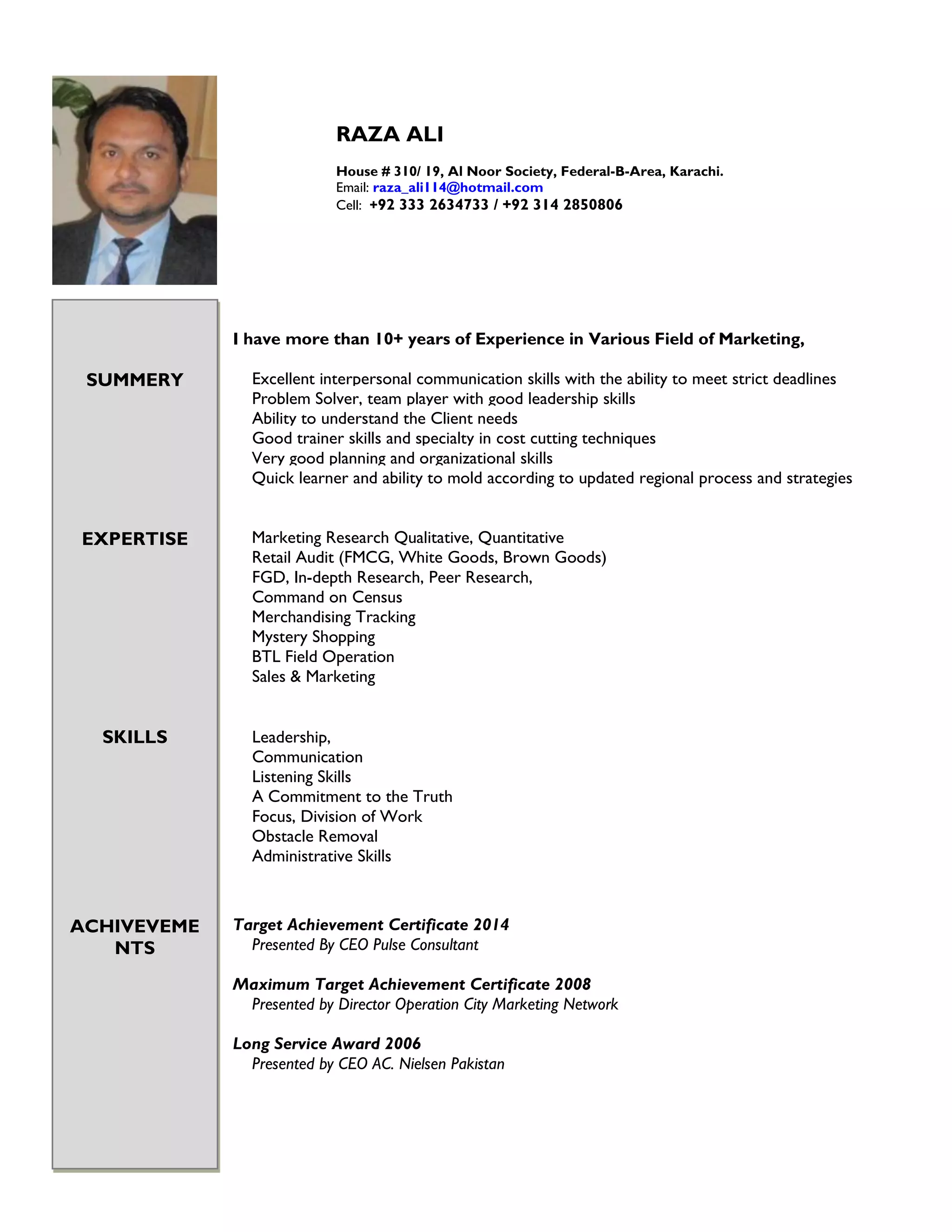 RAZA ALI

House # 310/ 19, Al Noor Society, Federal-B-Area, Karachi.
Email: raza_ali114@hotmail.com
Cell: +92 333 2634733 / +92 314 2850806

I have more than 10+ years of Experience in Various Field of Marketing,

SUMMERY

Excellent interpersonal communication skills with the ability to meet strict deadlines
Problem Solver, team player with good leadership skills
Ability to understand the Client needs
Good trainer skills and specialty in cost cutting techniques
Very good planning and organizational skills
Quick learner and ability to mold according to updated regional process and strategies

EXPERTISE

Marketing Research Qualitative, Quantitative
Retail Audit (FMCG, White Goods, Brown Goods)
FGD, In-depth Research, Peer Research,
Command on Census
Merchandising Tracking
Mystery Shopping
BTL Field Operation
Sales & Marketing

SKILLS

Leadership,
Communication
Listening Skills
A Commitment to the Truth
Focus, Division of Work
Obstacle Removal
Administrative Skills

ACHIVEVEMENTS

Target Achievement Certificate 2014
Presented By CEO Pulse Consultant

Maximum Target Achievement Certificate 2008
Presented by Director Operation City Marketing Network

Long Service Award 2006
Presented by CEO AC. Nielsen Pakistan